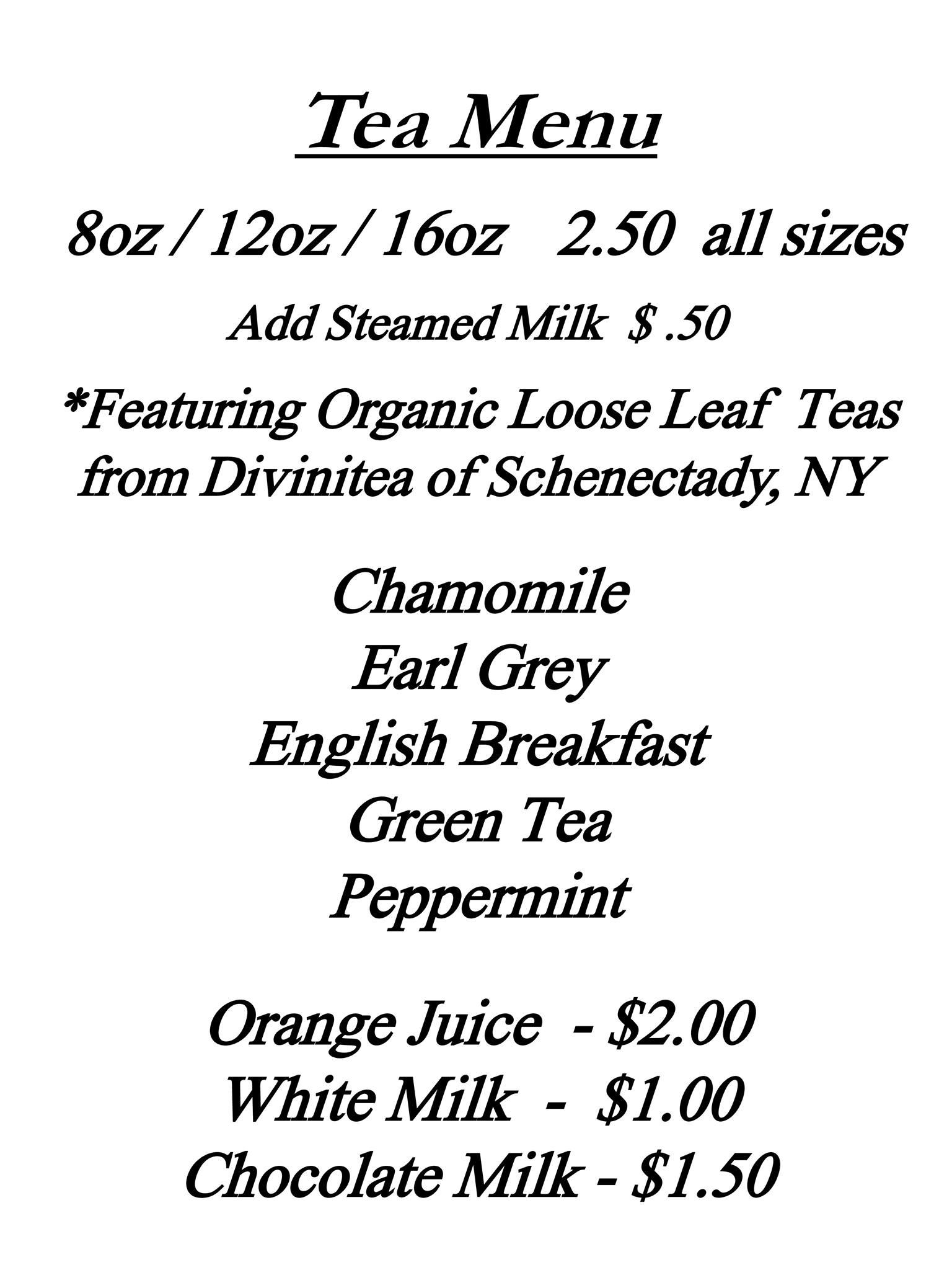 Tea Menu

8oz / 12oz / 16oz 2.50 all sizes

Add Steamed Milk $ .50

*Featuring Organic Loose Leaf Teas from Divinitea of Schenectady, NY

Chamomile
Earl Grey
English Breakfast
Green Tea
Peppermint

Orange Juice - $2.00
White Milk - $1.00
Chocolate Milk - $1.50